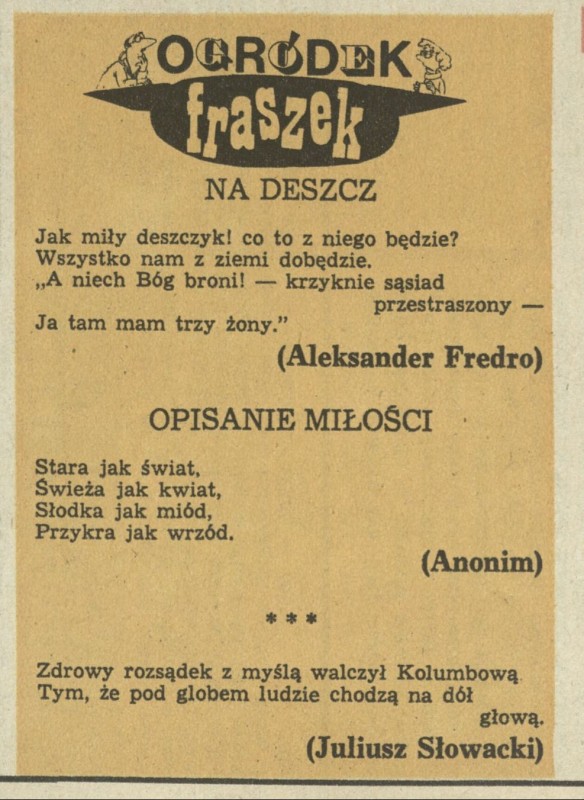 OGRÓDEK
fraszek

NA DESZCZ

Jak miły deszczyk! co to z niego będzie?
Wszystko nam z ziemi dobędzie.
„A niech Bóg broni! — krzyknie sąsiad przestraszony —
Ja tam mam trzy żony."

(Aleksander Fredro)

OPISANIE MIŁOŚCI

Stara jak świat,
Świeża jak kwiat,
Słodka jak miód,
Przykra jak wrzód.

(Anonim)

* * *

Zdrowy rozsądek z myślą walczył Kolumbową
Tym, że pod globem ludzie chodzą na dół głową.

(Juliusz Słowacki)